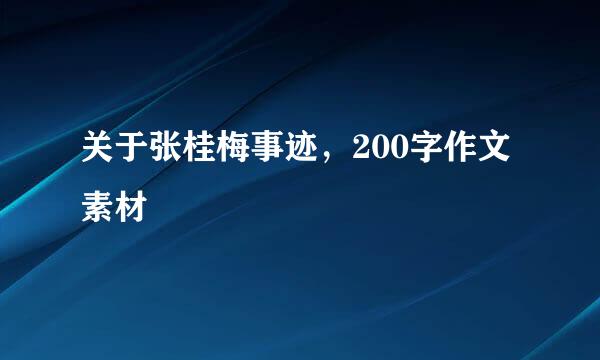 关于张桂梅事迹，200字作文素材